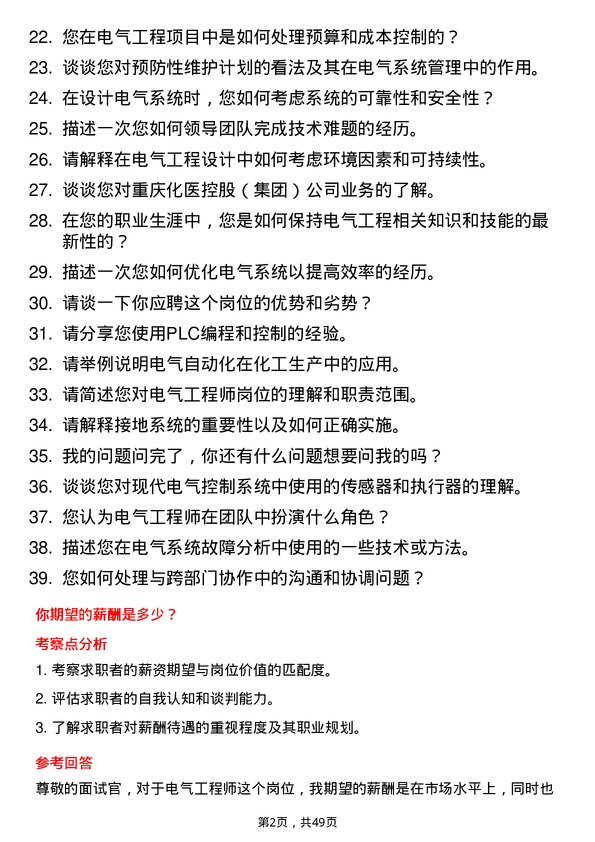 22. 您在电气工程项目中是如何处理预算和成本控制的？
23. 谈谈您对预防性维护计划的看法及其在电气系统管理中的作用。
24. 在设计电气系统时，您如何考虑系统的可靠性和安全性？
25. 描述一次您如何领导团队完成技术难题的经历。
26. 请解释在电气工程设计中如何考虑环境因素和可持续性。
27. 谈谈您对重庆化医控股（集团）公司业务的了解。
28. 在您的职业生涯中，您是如何保持电气工程相关知识和技能的最新性的？
29. 描述一次您如何优化电气系统以提高效率的经历。
30. 请谈一下你应聘这个岗位的优势和劣势？
31. 请分享您使用PLC编程和控制的经验。
32. 请举例说明电气自动化在化工生产中的应用。
33. 请简述您对电气工程师岗位的理解和职责范围。
34. 请解释接地系统的重要性以及如何正确实施。
35. 我的问题问完了，你还有什么问题想要问我的吗？
36. 谈谈您对现代电气控制系统中使用的传感器和执行器的理解。
37. 您认为电气工程师在团队中扮演什么角色？
38. 描述您在电气系统故障分析中使用的一些技术或方法。
39. 您如何处理与跨部门协作中的沟通和协调问题？

你期望的薪酬是多少？

考察点分析

1. 考察求职者的薪资期望与岗位价值的匹配度。
2. 评估求职者的自我认知和谈判能力。
3. 了解求职者对薪酬待遇的重视程度及其职业规划。

参考回答

尊敬的面试官，对于电气工程师这个岗位，我期望的薪酬是在市场水平上，同时也

第2页，共49页